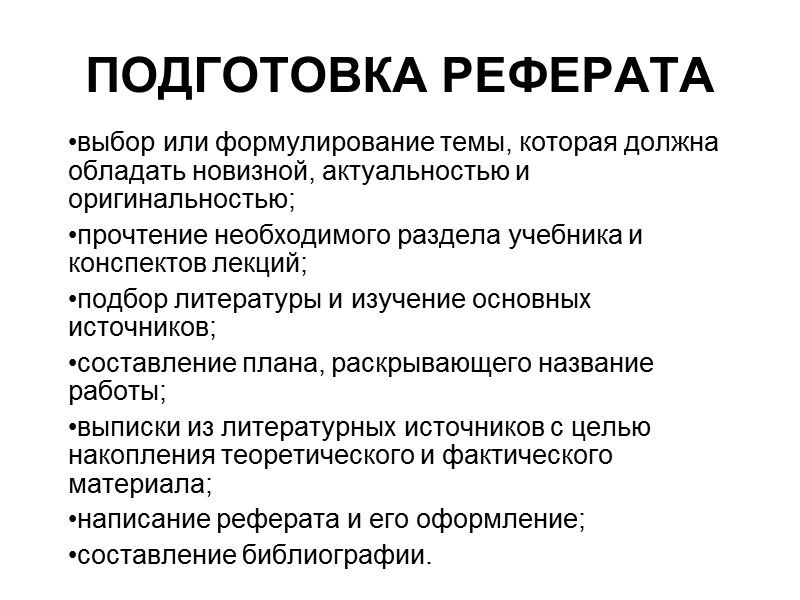 ПОДГОТОВКА РЕФЕРАТА

•выбор или формулирование темы, которая должна обладать новизной, актуальностью и оригинальностью;

•прочтение необходимого раздела учебника и конспектов лекций;

•подбор литературы и изучение основных источников;

•составление плана, раскрывающего название работы;

•выписки из литературных источников с целью накопления теоретического и фактического материала;

•написание реферата и его оформление;

•составление библиографии.